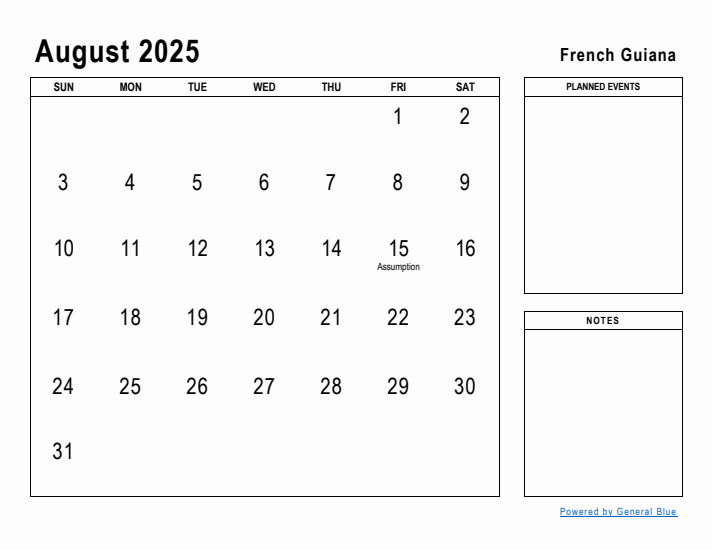 August 2025

French Guiana

| SUN | MON | TUE | WED | THU | FRI | SAT |
|---|---|---|---|---|---|---|
| | | | | | 1 | 2 |
| 3 | 4 | 5 | 6 | 7 | 8 | 9 |
| 10 | 11 | 12 | 13 | 14 | 15 Assumption | 16 |
| 17 | 18 | 19 | 20 | 21 | 22 | 23 |
| 24 | 25 | 26 | 27 | 28 | 29 | 30 |
| 31 | | | | | | |

PLANNED EVENTS

NOTES

Powered by General Blue